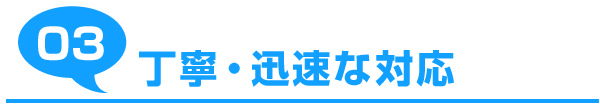 03
丁寧・迅速な対応